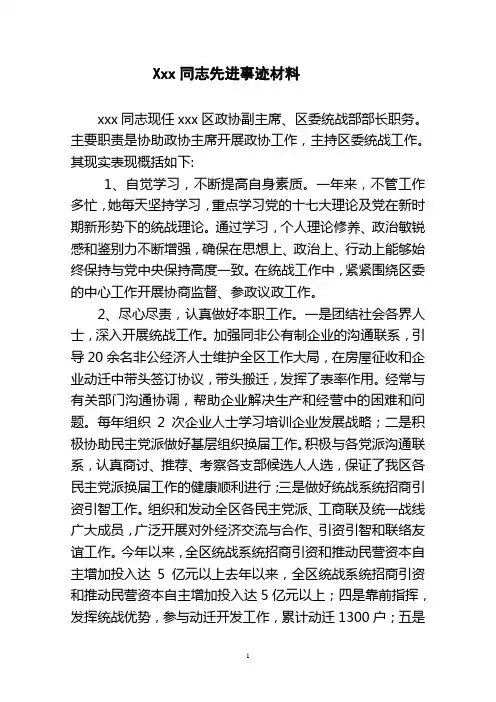 Xxx 同志先进事迹材料

xxx 同志现任 xxx 区政协副主席、区委统战部部长职务。主要职责是协助政协主席开展政协工作，主持区委统战工作。其现实表现概括如下:

1、自觉学习，不断提高自身素质。一年来，不管工作多忙，她每天坚持学习，重点学习党的十七大理论及党在新时期新形势下的统战理论。通过学习，个人理论修养、政治敏锐感和鉴别力不断增强，确保在思想上、政治上、行动上能够始终保持与党中央保持高度一致。在统战工作中，紧紧围绕区委的中心工作开展协商监督、参政议政工作。

2、尽心尽责，认真做好本职工作。一是团结社会各界人士，深入开展统战工作。加强同非公有制企业的沟通联系，引导 20 余名非公经济人士维护全区工作大局，在房屋征收和企业动迁中带头签订协议，带头搬迁，发挥了表率作用。经常与有关部门沟通协调，帮助企业解决生产和经营中的困难和问题。每年组织 2 次企业人士学习培训企业发展战略；二是积极协助民主党派做好基层组织换届工作。积极与各党派沟通联系，认真商讨、推荐、考察各支部候选人人选，保证了我区各民主党派换届工作的健康顺利进行；三是做好统战系统招商引资引智工作。组织和发动全区各民主党派、工商联及统一战线广大成员，广泛开展对外经济交流与合作、引资引智和联络友谊工作。今年以来，全区统战系统招商引资和推动民营资本自主增加投入达 5 亿元以上去年以来，全区统战系统招商引资和推动民营资本自主增加投入达 5 亿元以上；四是靠前指挥，发挥统战优势，参与动迁开发工作，累计动迁 1300 户；五是

1